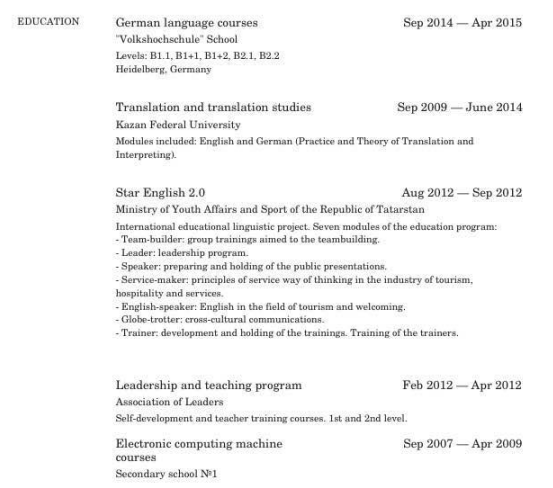 EDUCATION

German language courses Sep 2014 — Apr 2015
"Volkshochschule" School
Levels: B1.1, B1+1, B1+2, B2.1, B2.2
Heidelberg, Germany

Translation and translation studies Sep 2009 — June 2014
Kazan Federal University
Modules included: English and German (Practice and Theory of Translation and Interpreting).

Star English 2.0 Aug 2012 — Sep 2012
Ministry of Youth Affairs and Sport of the Republic of Tatarstan
International educational linguistic project. Seven modules of the education program:
- Team-builder: group trainings aimed to the teambuilding.
- Leader: leadership program.
- Speaker: preparing and holding of the public presentations.
- Service-maker: principles of service way of thinking in the industry of tourism, hospitality and services.
- English-speaker: English in the field of tourism and welcoming.
- Globe-trotter: cross-cultural communications.
- Trainer: development and holding of the trainings. Training of the trainers.

Leadership and teaching program Feb 2012 — Apr 2012
Association of Leaders
Self-development and teacher training courses. 1st and 2nd level.

Electronic computing machine courses Sep 2007 — Apr 2009
Secondary school №1